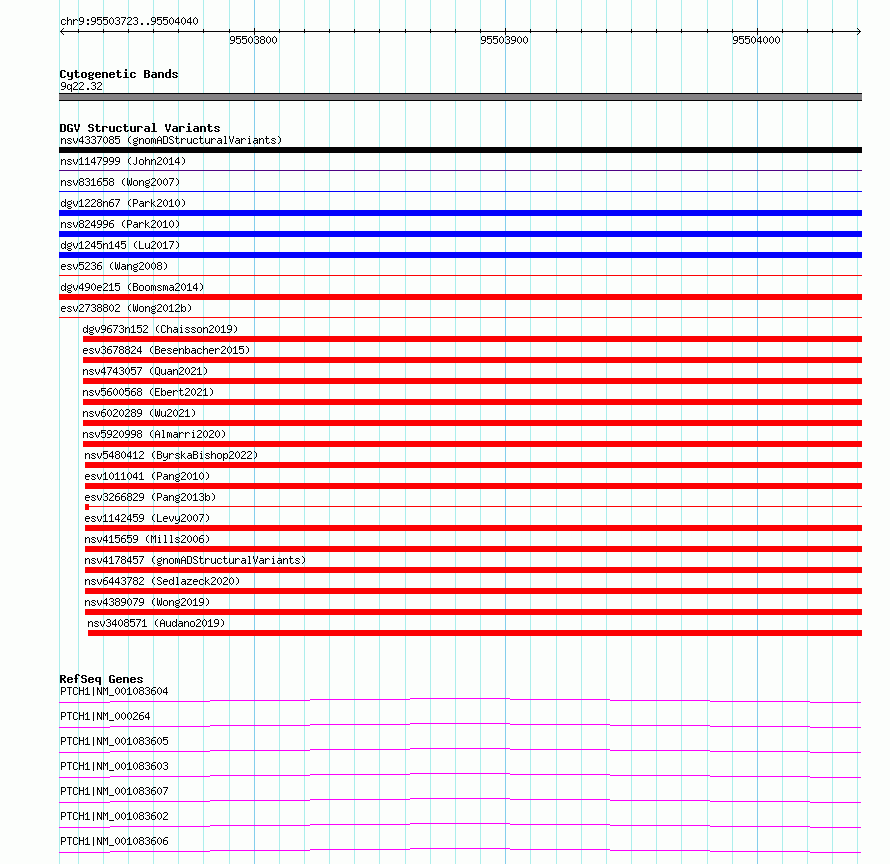 chr9:95503723..95504040

95503800

95503900

95504000

Cytogenetic Bands
9q22.32

DGV Structural Variants
nsv4337085 (gnomADStructuralVariants)
nsv1147999 (John2014)
nsv831658 (Wong2007)
dgv1228n67 (Park2010)
nsv824996 (Park2010)
dgv1245n145 (Lu2017)
esv5236 (Wang2008)
dgv490e215 (Boomsma2014)
esv2738802 (Wong2012b)
dgv9673n152 (Chaisson2019)
esv3678824 (Besenbacher2015)
nsv4743057 (Quan2021)
nsv5600568 (Ebert2021)
nsv6020289 (Wu2021)
nsv5920998 (Almarri2020)
nsv5480412 (ByrskaBishop2022)
esv1011041 (Pang2010)
esv3266829 (Pang2013b)
esv1142459 (Levy2007)
nsv415659 (Mills2006)
nsv4178457 (gnomADStructuralVariants)
nsv6443782 (Sedlazeck2020)
nsv4389079 (Wong2019)
nsv3408571 (Audano2019)

RefSeq Genes
PTCH1|NM_001083604
PTCH1|NM_000264
PTCH1|NM_001083605
PTCH1|NM_001083603
PTCH1|NM_001083607
PTCH1|NM_001083602
PTCH1|NM_001083606